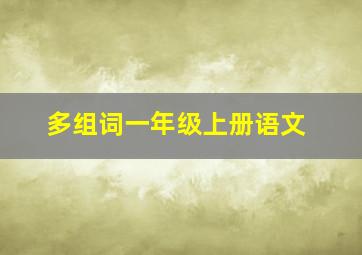 多组词一年级上册语文